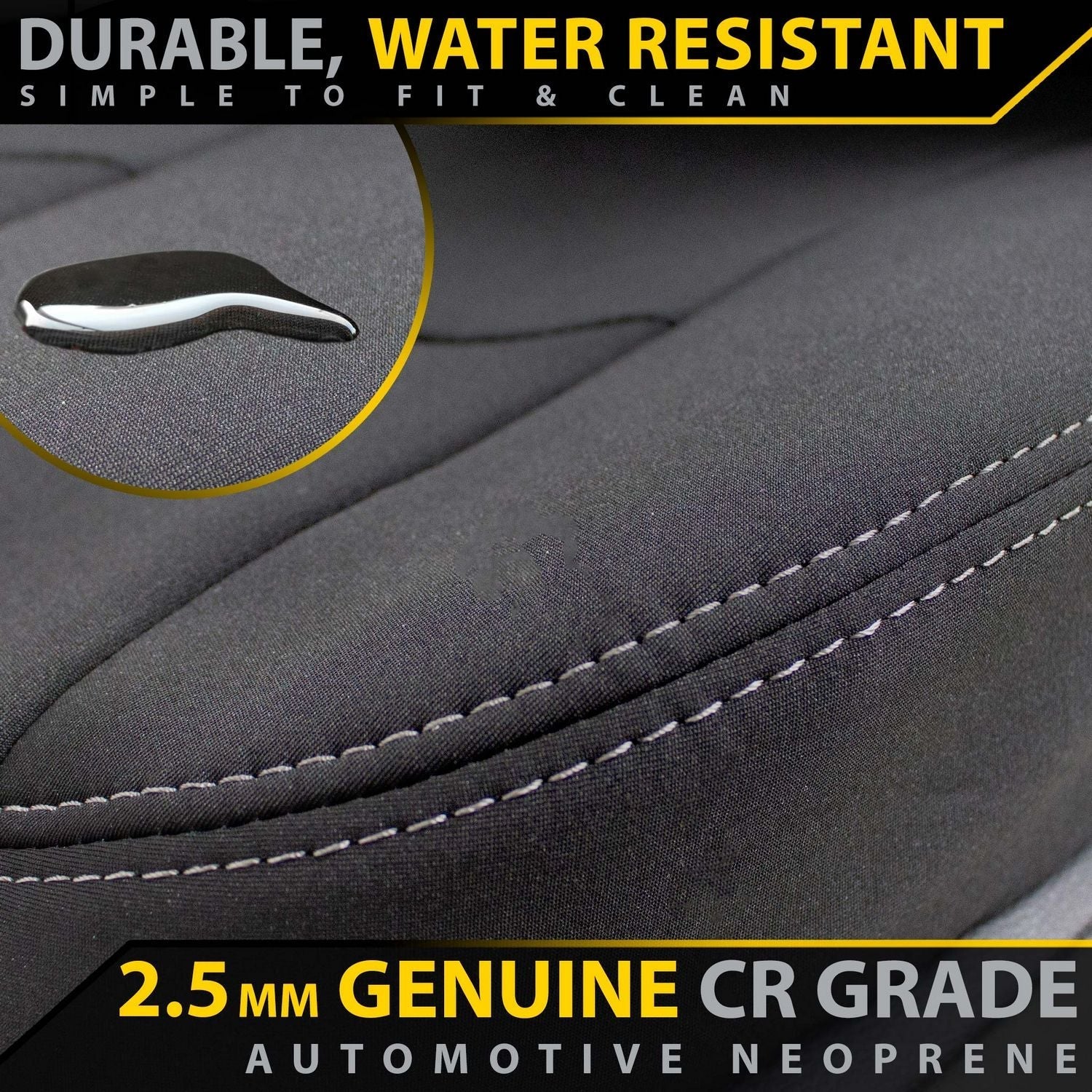 DURABLE, WATER RESISTANT
SIMPLE TO FIT & CLEAN

2.5MM GENUINE CR GRADE
AUTOMOTIVE NEOPRENE